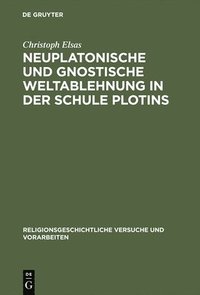 DE GRUYTER

Christoph Elsas

NEUPLATONISCHE UND GNOSTISCHE WELTABLEHNUNG IN DER SCHULE PLOTINS

RELIGIONSGESCHICHTLICHE VERSUCHE UND VORARBEITEN

DE G